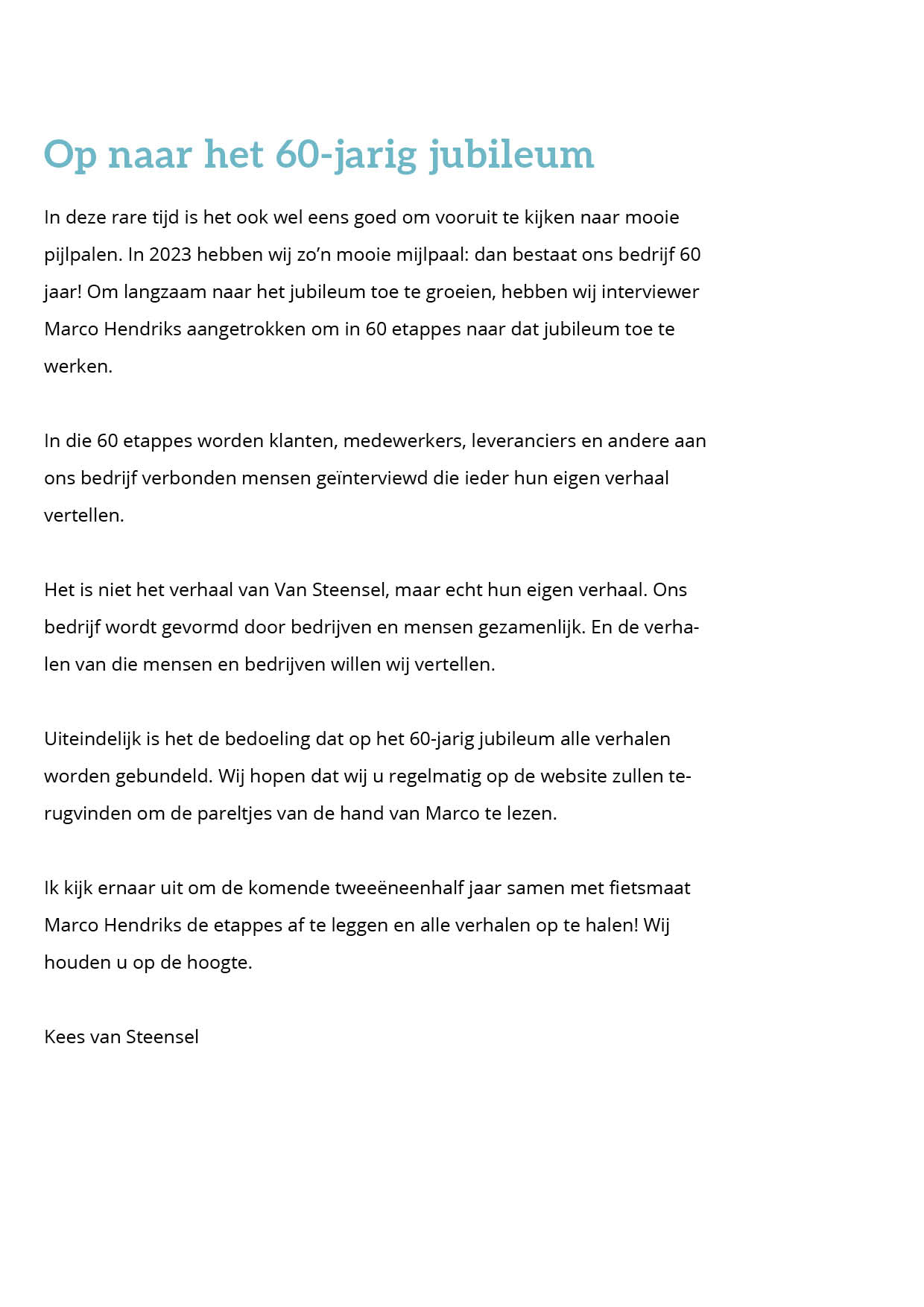 Op naar het 60-jarig jubileum

In deze rare tijd is het ook wel eens goed om vooruit te kijken naar mooie pijlpalen. In 2023 hebben wij zo’n mooie mijlpaal: dan bestaat ons bedrijf 60 jaar! Om langzaam naar het jubileum toe te groeien, hebben wij interviewer Marco Hendriks aangetrokken om in 60 etappes naar dat jubileum toe te werken.

In die 60 etappes worden klanten, medewerkers, leveranciers en andere aan ons bedrijf verbonden mensen geïnterviewd die ieder hun eigen verhaal vertellen.

Het is niet het verhaal van Van Steensel, maar echt hun eigen verhaal. Ons bedrijf wordt gevormd door bedrijven en mensen gezamenlijk. En de verhalen van die mensen en bedrijven willen wij vertellen.

Uiteindelijk is het de bedoeling dat op het 60-jarig jubileum alle verhalen worden gebundeld. Wij hopen dat wij u regelmatig op de website zullen terugvinden om de pareltjes van de hand van Marco te lezen.

Ik kijk ernaar uit om de komende tweeëneenhalf jaar samen met fietsmaat Marco Hendriks de etappes af te leggen en alle verhalen op te halen! Wij houden u op de hoogte.

Kees van Steensel